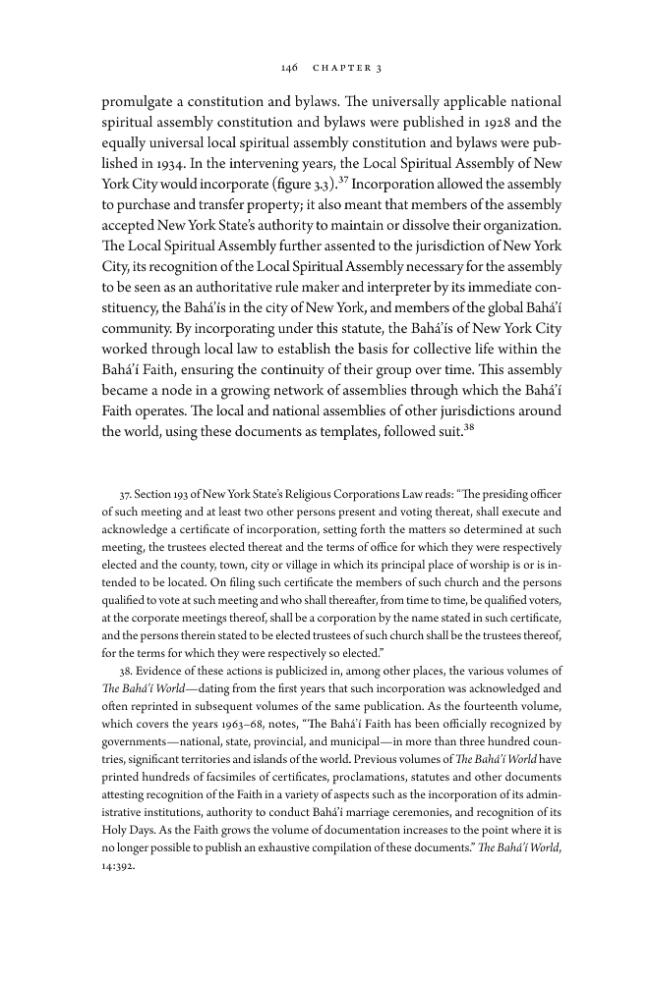 146 CHAPTER 3

promulgate a constitution and bylaws. The universally applicable national spiritual assembly constitution and bylaws were published in 1928 and the equally universal local spiritual assembly constitution and bylaws were published in 1934. In the intervening years, the Local Spiritual Assembly of New York City would incorporate (figure 3.3).$^{37}$ Incorporation allowed the assembly to purchase and transfer property; it also meant that members of the assembly accepted New York State's authority to maintain or dissolve their organization. The Local Spiritual Assembly further assented to the jurisdiction of New York City, its recognition of the Local Spiritual Assembly necessary for the assembly to be seen as an authoritative rule maker and interpreter by its immediate constituency, the Bahá'ís in the city of New York, and members of the global Bahá'í community. By incorporating under this statute, the Bahá'ís of New York City worked through local law to establish the basis for collective life within the Bahá'í Faith, ensuring the continuity of their group over time. This assembly became a node in a growing network of assemblies through which the Bahá'í Faith operates. The local and national assemblies of other jurisdictions around the world, using these documents as templates, followed suit.$^{38}$

37. Section 193 of New York State's Religious Corporations Law reads: "The presiding officer of such meeting and at least two other persons present and voting thereat, shall execute and acknowledge a certificate of incorporation, setting forth the matters so determined at such meeting, the trustees elected thereat and the terms of office for which they were respectively elected and the county, town, city or village in which its principal place of worship is or is intended to be located. On filing such certificate the members of such church and the persons qualified to vote at such meeting and who shall thereafter, from time to time, be qualified voters, at the corporate meetings thereof, shall be a corporation by the name stated in such certificate, and the persons therein stated to be elected trustees of such church shall be the trustees thereof, for the terms for which they were respectively so elected."

38. Evidence of these actions is publicized in, among other places, the various volumes of The Bahá'í World—dating from the first years that such incorporation was acknowledged and often reprinted in subsequent volumes of the same publication. As the fourteenth volume, which covers the years 1963–68, notes, "The Bahá'í Faith has been officially recognized by governments—national, state, provincial, and municipal—in more than three hundred countries, significant territories and islands of the world. Previous volumes of The Bahá'í World have printed hundreds of facsimiles of certificates, proclamations, statutes and other documents attesting recognition of the Faith in a variety of aspects such as the incorporation of its administrative institutions, authority to conduct Bahá'í marriage ceremonies, and recognition of its Holy Days. As the Faith grows the volume of documentation increases to the point where it is no longer possible to publish an exhaustive compilation of these documents." The Bahá'í World, 14:392.